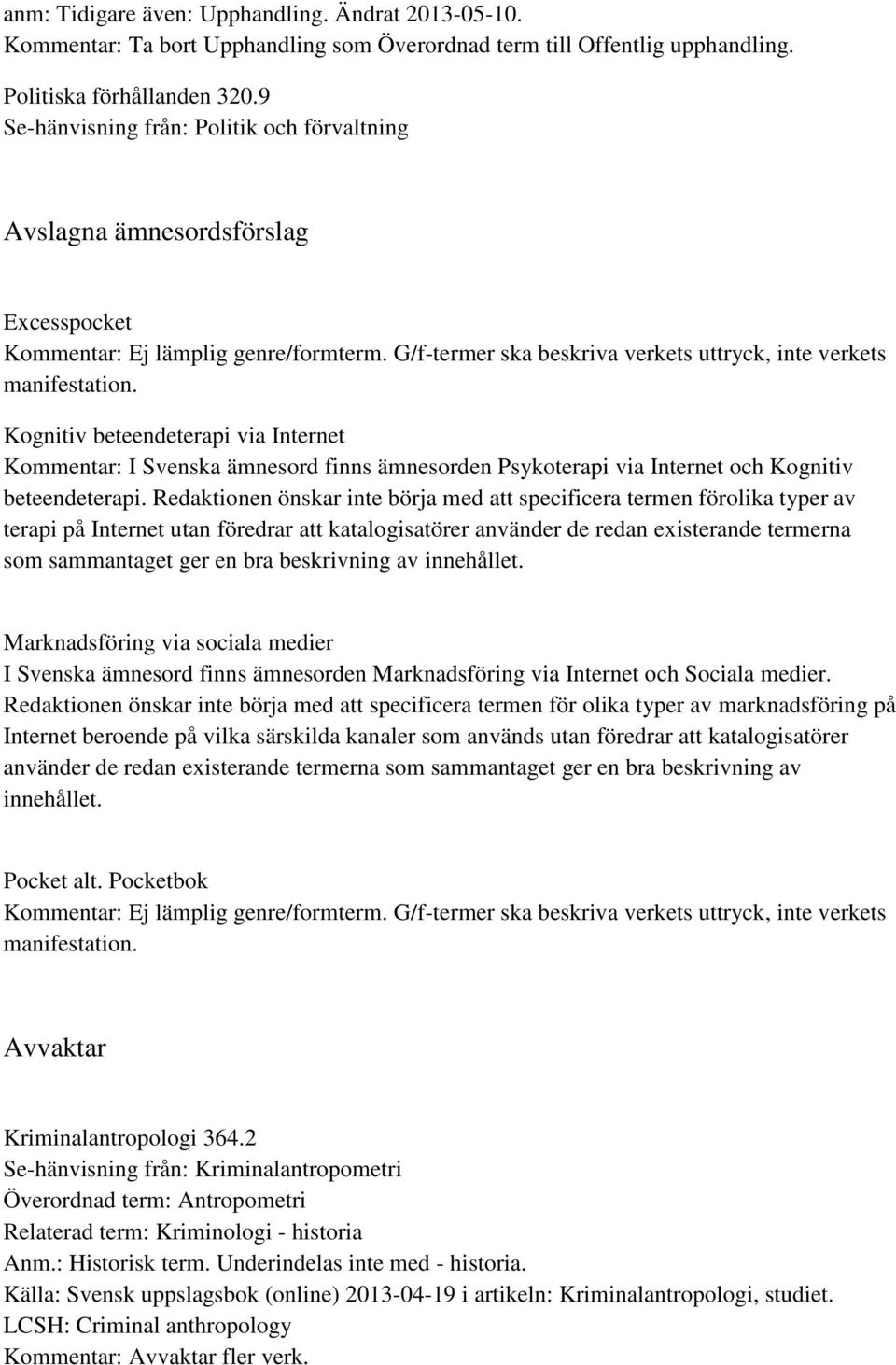 anm: Tidigare även: Upphandling. Ändrat 2013-05-10.
Kommentar: Ta bort Upphandling som Överordnad term till Offentlig upphandling.

Politiska förhållanden 320.9
Se-hänvisning från: Politik och förvaltning

Avslagna ämnesordsförslag

Excesspocket
Kommentar: Ej lämplig genre/formterm. G/f-termer ska beskriva verkets uttryck, inte verkets manifestation.

Kognitiv beteendeterapi via Internet
Kommentar: I Svenska ämnesord finns ämnesorden Psykoterapi via Internet och Kognitiv beteendeterapi. Redaktionen önskar inte börja med att specificera termen förolika typer av terapi på Internet utan föredrar att katalogisatörer använder de redan existerande termerna som sammantaget ger en bra beskrivning av innehållet.

Marknadsföring via sociala medier
I Svenska ämnesord finns ämnesorden Marknadsföring via Internet och Sociala medier. Redaktionen önskar inte börja med att specificera termen för olika typer av marknadsföring på Internet beroende på vilka särskilda kanaler som används utan föredrar att katalogisatörer använder de redan existerande termerna som sammantaget ger en bra beskrivning av innehållet.

Pocket alt. Pocketbok
Kommentar: Ej lämplig genre/formterm. G/f-termer ska beskriva verkets uttryck, inte verkets manifestation.

Avvaktar

Kriminalantropologi 364.2
Se-hänvisning från: Kriminalantropometri
Överordnad term: Antropometri
Relaterad term: Kriminologi - historia
Anm.: Historisk term. Underindelas inte med - historia.
Källa: Svensk uppslagsbok (online) 2013-04-19 i artikeln: Kriminalantropologi, studiet.
LCSH: Criminal anthropology
Kommentar: Avvaktar fler verk.